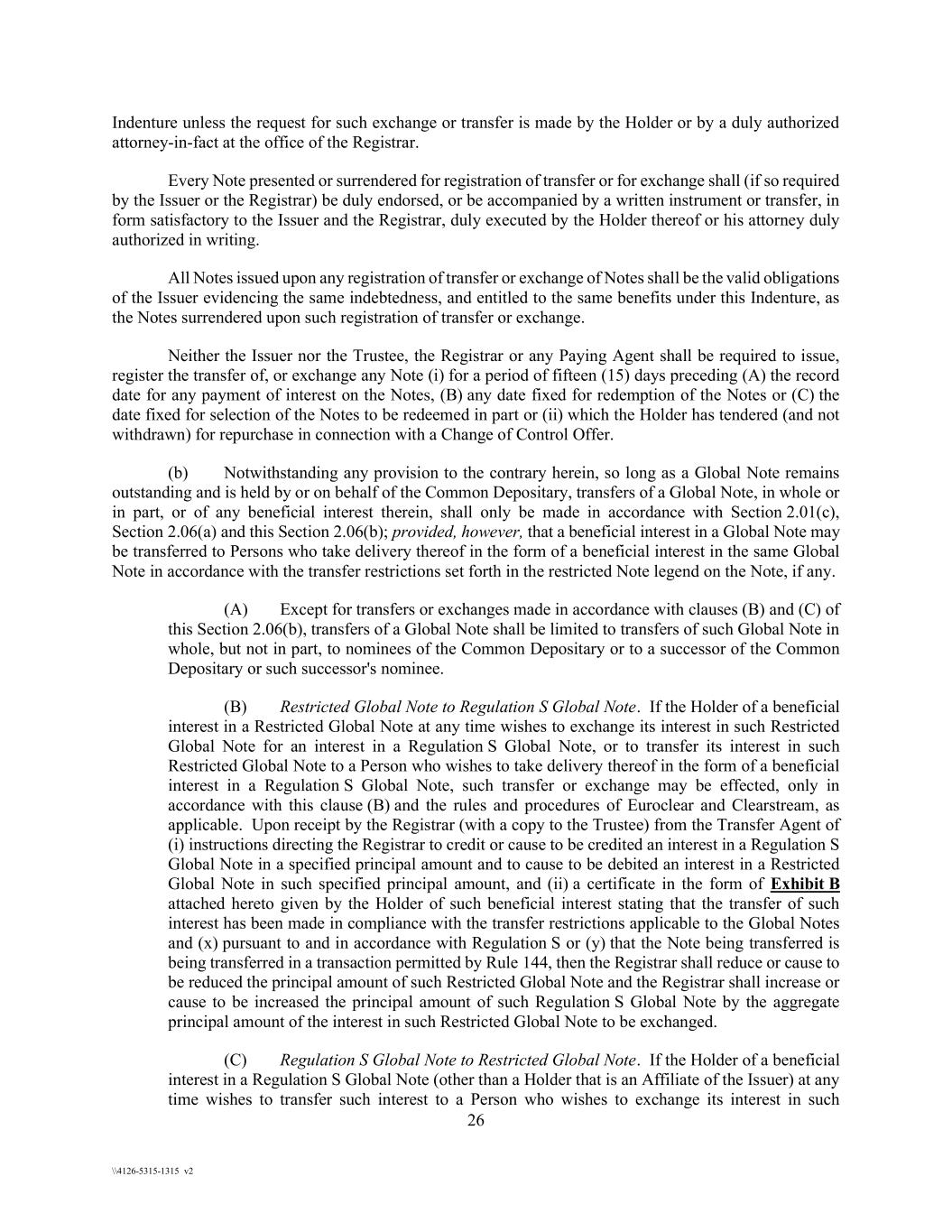 Indenture unless the request for such exchange or transfer is made by the Holder or by a duly authorized attorney-in-fact at the office of the Registrar.

Every Note presented or surrendered for registration of transfer or for exchange shall (if so required by the Issuer or the Registrar) be duly endorsed, or be accompanied by a written instrument or transfer, in form satisfactory to the Issuer and the Registrar, duly executed by the Holder thereof or his attorney duly authorized in writing.

All Notes issued upon any registration of transfer or exchange of Notes shall be the valid obligations of the Issuer evidencing the same indebtedness, and entitled to the same benefits under this Indenture, as the Notes surrendered upon such registration of transfer or exchange.

Neither the Issuer nor the Trustee, the Registrar or any Paying Agent shall be required to issue, register the transfer of, or exchange any Note (i) for a period of fifteen (15) days preceding (A) the record date for any payment of interest on the Notes, (B) any date fixed for redemption of the Notes or (C) the date fixed for selection of the Notes to be redeemed in part or (ii) which the Holder has tendered (and not withdrawn) for repurchase in connection with a Change of Control Offer.

(b) Notwithstanding any provision to the contrary herein, so long as a Global Note remains outstanding and is held by or on behalf of the Common Depositary, transfers of a Global Note, in whole or in part, or of any beneficial interest therein, shall only be made in accordance with Section 2.01(c), Section 2.06(a) and this Section 2.06(b); provided, however, that a beneficial interest in a Global Note may be transferred to Persons who take delivery thereof in the form of a beneficial interest in the same Global Note in accordance with the transfer restrictions set forth in the restricted Note legend on the Note, if any.

(A) Except for transfers or exchanges made in accordance with clauses (B) and (C) of this Section 2.06(b), transfers of a Global Note shall be limited to transfers of such Global Note in whole, but not in part, to nominees of the Common Depositary or to a successor of the Common Depositary or such successor's nominee.

(B) Restricted Global Note to Regulation S Global Note. If the Holder of a beneficial interest in a Restricted Global Note at any time wishes to exchange its interest in such Restricted Global Note for an interest in a Regulation S Global Note, or to transfer its interest in such Restricted Global Note to a Person who wishes to take delivery thereof in the form of a beneficial interest in a Regulation S Global Note, such transfer or exchange may be effected, only in accordance with this clause (B) and the rules and procedures of Euroclear and Clearstream, as applicable. Upon receipt by the Registrar (with a copy to the Trustee) from the Transfer Agent of (i) instructions directing the Registrar to credit or cause to be credited an interest in a Regulation S Global Note in a specified principal amount and to cause to be debited an interest in a Restricted Global Note in such specified principal amount, and (ii) a certificate in the form of Exhibit B attached hereto given by the Holder of such beneficial interest stating that the transfer of such interest has been made in compliance with the transfer restrictions applicable to the Global Notes and (x) pursuant to and in accordance with Regulation S or (y) that the Note being transferred is being transferred in a transaction permitted by Rule 144, then the Registrar shall reduce or cause to be reduced the principal amount of such Restricted Global Note and the Registrar shall increase or cause to be increased the principal amount of such Regulation S Global Note by the aggregate principal amount of the interest in such Restricted Global Note to be exchanged.

(C) Regulation S Global Note to Restricted Global Note. If the Holder of a beneficial interest in a Regulation S Global Note (other than a Holder that is an Affiliate of the Issuer) at any time wishes to transfer such interest to a Person who wishes to exchange its interest in such

26

\\4126-5315-1315 v2